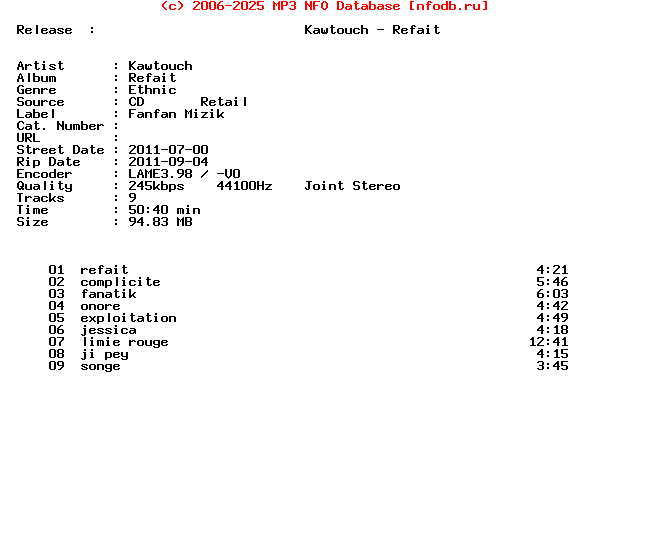 (c) 2006-2025 MP3 NFO Database [nfodb.ru]

Release : Kawtouch - Refait

Artist : Kawtouch
Album : Refait
Genre : Ethnic
Source : CD Retail
Label : Fanfan Mizik
Cat. Number :
URL :
Street Date : 2011-07-00
Rip Date : 2011-09-04
Encoder : LAME3.98 / -V0
Quality : 245kbps 44100Hz Joint Stereo
Tracks : 9
Time : 50:40 min
Size : 94.83 MB

01 refait 4:21
02 complicite 5:46
03 fanatik 6:03
04 onore 4:42
05 exploitation 4:49
06 jessica 4:18
07 limie rouge 12:41
08 ji pey 4:15
09 songe 3:45